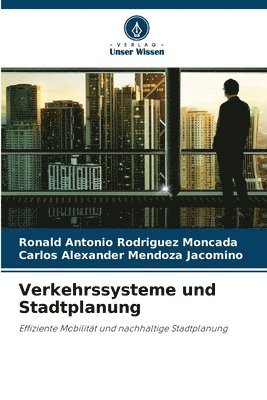 - VERLAG -
Unser Wissen

Ronald Antonio Rodriguez Moncada
Carlos Alexander Mendoza Jacomino

Verkehrssysteme und Stadtplanung

Effiziente Mobilität und nachhaltige Stadtplanung